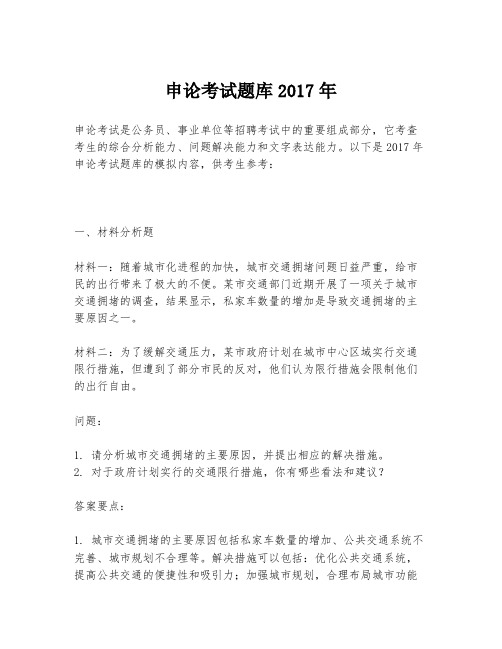 申论考试题库 2017 年

申论考试是公务员、事业单位等招聘考试中的重要组成部分，它考查考生的综合分析能力、问题解决能力和文字表达能力。以下是 2017 年申论考试题库的模拟内容，供考生参考：

一、材料分析题

材料一：随着城市化进程的加快，城市交通拥堵问题日益严重，给市民的出行带来了极大的不便。某市交通部门近期开展了一项关于城市交通拥堵的调查，结果显示，私家车数量的增加是导致交通拥堵的主要原因之一。

材料二：为了缓解交通压力，某市政府计划在城市中心区域实行交通限行措施，但遭到了部分市民的反对，他们认为限行措施会限制他们的出行自由。

问题：

1. 请分析城市交通拥堵的主要原因，并提出相应的解决措施。
2. 对于政府计划实行的交通限行措施，你有哪些看法和建议？

答案要点：

1. 城市交通拥堵的主要原因包括私家车数量的增加、公共交通系统不完善、城市规划不合理等。解决措施可以包括：优化公共交通系统，提高公共交通的便捷性和吸引力；加强城市规划，合理布局城市功能